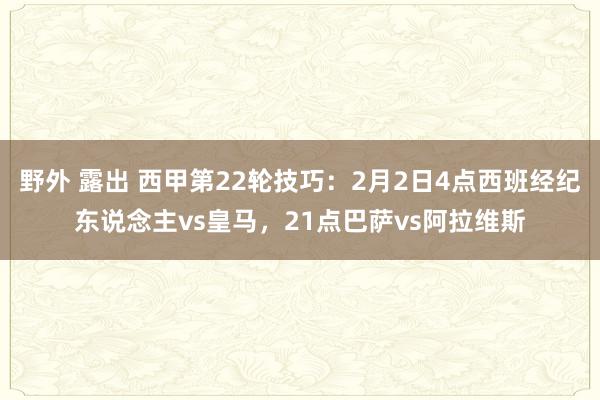 野外 露出 西甲第22轮技巧：2月2日4点西班经纪东说念主vs皇马，21点巴萨vs阿拉维斯